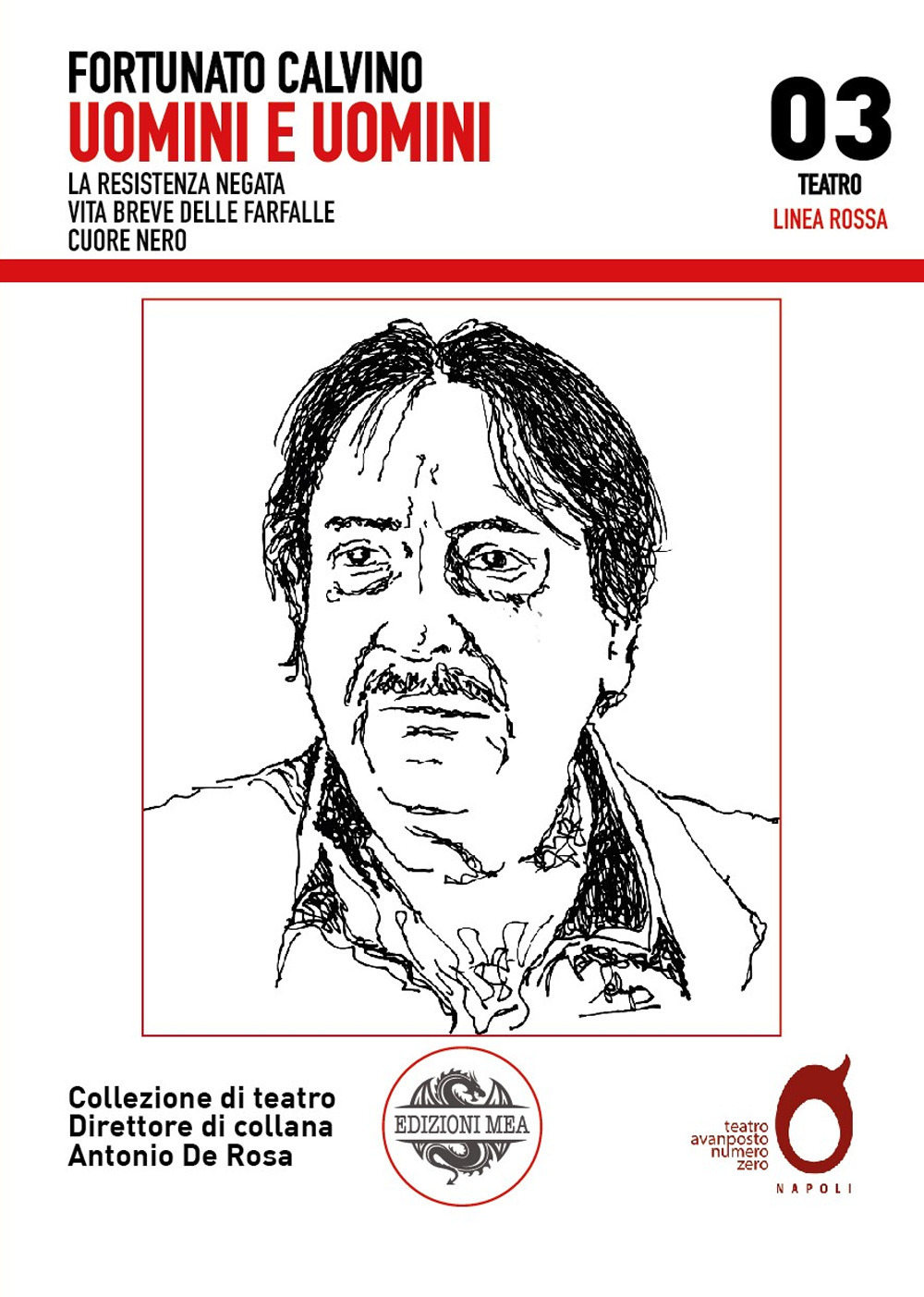 FORTUNATO CALVINO
UOMINI E UOMINI
LA RESISTENZA NEGATA
VITA BREVE DELLE FARFALLE
CUORE NERO

03
TEATRO
LINEA ROSSA

Collezione di teatro
Direttore di collana
Antonio De Rosa

EDIZIONI MEA

teatro
avanposto
numero
zero
NAPOLI